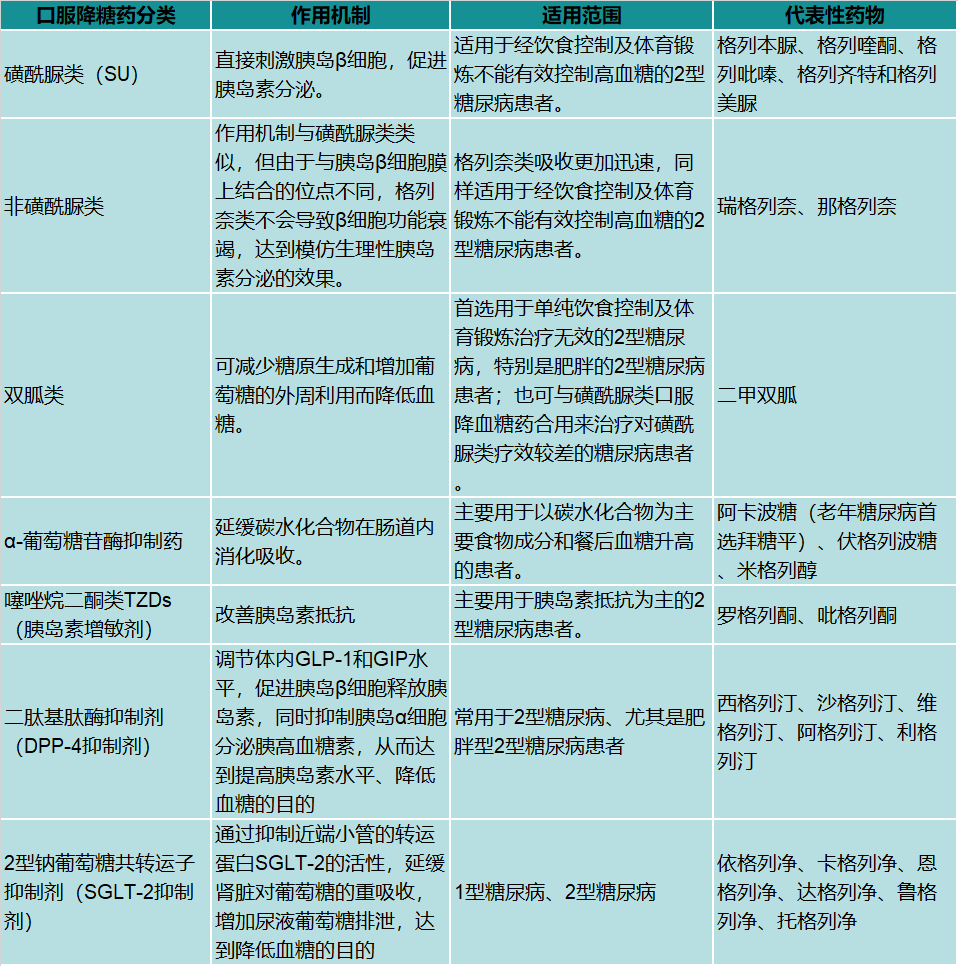 | 口服降糖药分类 | 作用机制 | 适用范围 | 代表性药物 |
|---|---|---|---|
| 磺酰脲类（SU） | 直接刺激胰岛β细胞，促进胰岛素分泌。 | 适用于经饮食控制及体育锻炼不能有效控制高血糖的2型糖尿病患者。 | 格列本脲、格列喹酮、格列吡嗪、格列齐特和格列美脲 |
| 非磺酰脲类 | 作用机制与磺酰脲类类似，但由于与胰岛β细胞膜上结合的位点不同，格列奈类不会导致β细胞功能衰竭，达到模仿生理性胰岛素分泌的效果。 | 格列奈类吸收更加迅速，同样适用于经饮食控制及体育锻炼不能有效控制高血糖的2型糖尿病患者。 | 瑞格列奈、那格列奈 |
| 双胍类 | 可减少糖原生成和增加葡萄糖的外周利用而降低血糖。 | 首选用于单纯饮食控制及体育锻炼治疗无效的2型糖尿病，特别是肥胖的2型糖尿病患者；也可与磺酰脲类口服降血糖药合用来治疗对磺酰脲类疗效较差的糖尿病患者。 | 二甲双胍 |
| α-葡萄糖苷酶抑制药 | 延缓碳水化合物在肠道内消化吸收。 | 主要用于以碳水化合物为主要食物成分和餐后血糖升高的患者。 | 阿卡波糖（老年糖尿病首选拜糖平）、伏格列波糖、米格列醇 |
| 噻唑烷二酮类TZDs（胰岛素增敏剂） | 改善胰岛素抵抗 | 主要用于胰岛素抵抗为主的2型糖尿病患者。 | 罗格列酮、吡格列酮 |
| 二肽基肽酶抑制剂（DPP-4抑制剂） | 调节体内GLP-1和GIP水平，促进胰岛β细胞释放胰岛素，同时抑制胰岛α细胞分泌胰高血糖素，从而达到提高胰岛素水平、降低血糖的目的 | 常用于2型糖尿病、尤其是肥胖型2型糖尿病患者 | 西格列汀、沙格列汀、维格列汀、阿格列汀、利格列汀 |
| 2型钠葡萄糖共转运子抑制剂（SGLT-2抑制剂） | 通过抑制近端小管的转运蛋白SGLT-2的活性，延缓肾脏对葡萄糖的重吸收，增加尿液葡萄糖排泄，达到降低血糖的目的 | 1型糖尿病、2型糖尿病 | 依格列净、卡格列净、恩格列净、达格列净、鲁格列净、托格列净 |